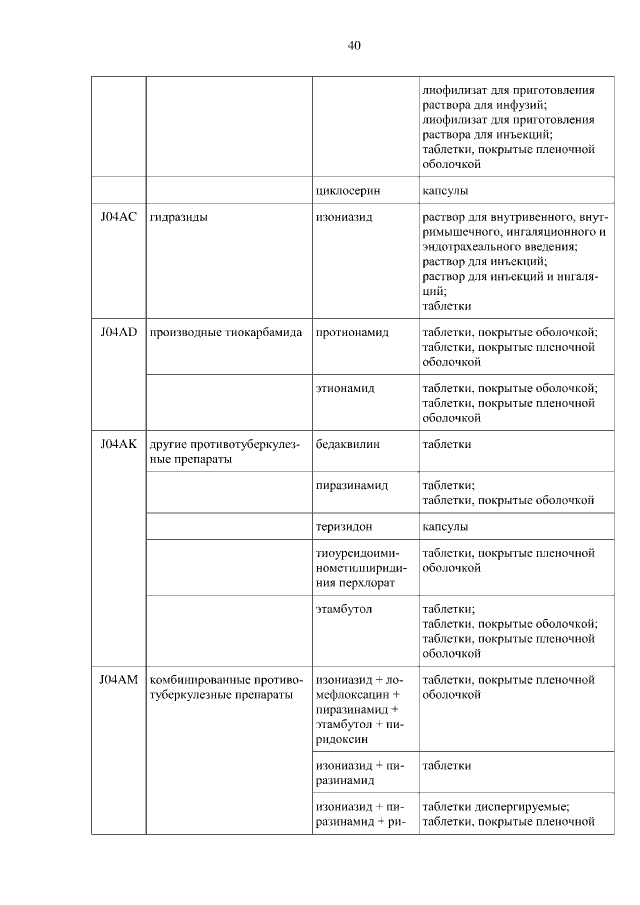 40

| | | | |
|---|---|---|---|
| | | | лиофилизат для приготовления раствора для инфузий; лиофилизат для приготовления раствора для инъекций; таблетки, покрытые пленочной оболочкой |
| | | циклосерин | капсулы |
| J04AC | гидразиды | изониазид | раствор для внутривенного, внутримышечного, ингаляционного и эндотрахеального введения; раствор для инъекций; раствор для инъекций и ингаляций; таблетки |
| J04AD | производные тиокарбамида | протионамид | таблетки, покрытые оболочкой; таблетки, покрытые пленочной оболочкой |
| | | этионамид | таблетки, покрытые оболочкой; таблетки, покрытые пленочной оболочкой |
| J04AK | другие противотуберкулезные препараты | бедаквилин | таблетки |
| | | пиразинамид | таблетки; таблетки, покрытые оболочкой |
| | | теризидон | капсулы |
| | | тиоуреидоиминометилпиридиния перхлорат | таблетки, покрытые пленочной оболочкой |
| | | этамбутол | таблетки; таблетки, покрытые оболочкой; таблетки, покрытые пленочной оболочкой |
| J04AM | комбинированные противотуберкулезные препараты | изониазид + ломефлоксацин + пиразинамид + этамбутол + пиридоксин | таблетки, покрытые пленочной оболочкой |
| | | изониазид + пиразинамид | таблетки |
| | | изониазид + пиразинамид + ри- | таблетки диспергируемые; таблетки, покрытые пленочной |